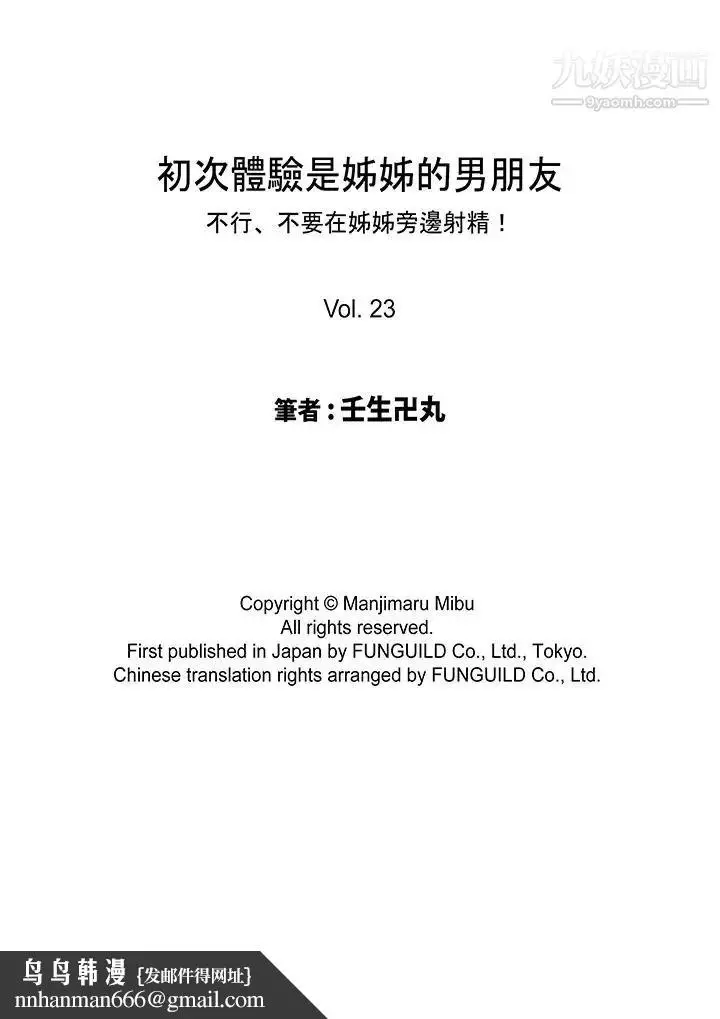 初次體驗是姊姊的男朋友

不行、不要在姊姊旁邊射精！

Vol. 23

筆者：壬生卍丸

Copyright © Manjimaru Mibu
All rights reserved.
First published in Japan by FUNGUILD Co., Ltd., Tokyo.
Chinese translation rights arranged by FUNGUILD Co., Ltd.

鸟鸟韩漫 {发邮件得网址}
nnhanman666@gmail.com

九妖漫画
9yaomh.com